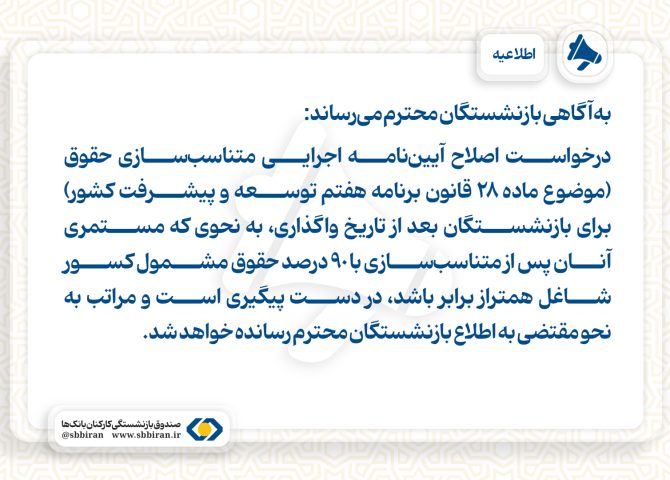 اطلاعیه

به آگاهی بازنشستگان محترم می‌رساند:

درخواست اصلاح آیین‌نامه اجرایی متناسب‌سازی حقوق (موضوع ماده ۲۸ قانون برنامه هفتم توسعه و پیشرفت کشور) برای بازنشستگان بعد از تاریخ واگذاری، به نحوی که مستمری آنان پس از متناسب‌سازی با ۹۰ درصد حقوق مشمول کسور شاغل همتراز برابر باشد، در دست پیگیری است و مراتب به نحو مقتضی به اطلاع بازنشستگان محترم رسانده خواهد شد.

صندوق بازنشستگی کارکنان بانک‌ها
@sbbiran www.sbbiran.ir